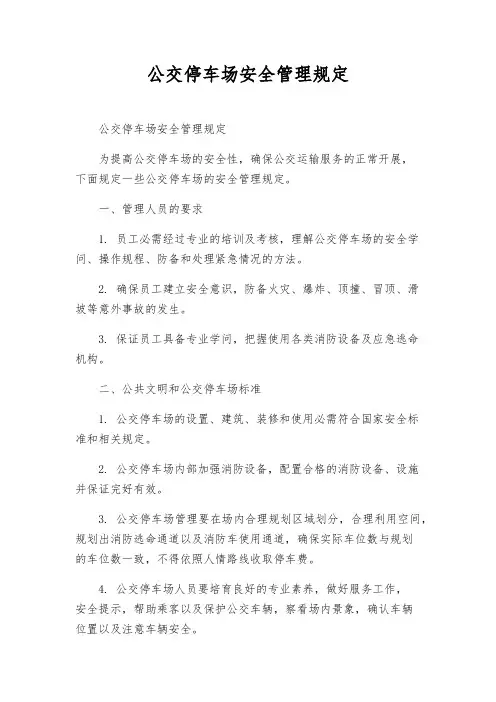 公交停车场安全管理规定

公交停车场安全管理规定

为提高公交停车场的安全性，确保公交运输服务的正常开展，下面规定一些公交停车场的安全管理规定。

一、管理人员的要求

1. 员工必需经过专业的培训及考核，理解公交停车场的安全学问、操作规程、防备和处理紧急情况的方法。

2. 确保员工建立安全意识，防备火灾、爆炸、顶撞、冒顶、滑坡等意外事故的发生。

3. 保证员工具备专业学问，把握使用各类消防设备及应急逃命机构。

二、公共文明和公交停车场标准

1. 公交停车场的设置、建筑、装修和使用必需符合国家安全标准和相关规定。

2. 公交停车场内部加强消防设备，配置合格的消防设备、设施并保证完好有效。

3. 公交停车场管理要在场内合理规划区域划分，合理利用空间，规划出消防逃命通道以及消防车使用通道，确保实际车位数与规划的车位数一致，不得依照人情路线收取停车费。

4. 公交停车场人员要培育良好的专业素养，做好服务工作，安全提示，帮助乘客以及保护公交车辆，察看场内景象，确认车辆位置以及注意车辆安全。